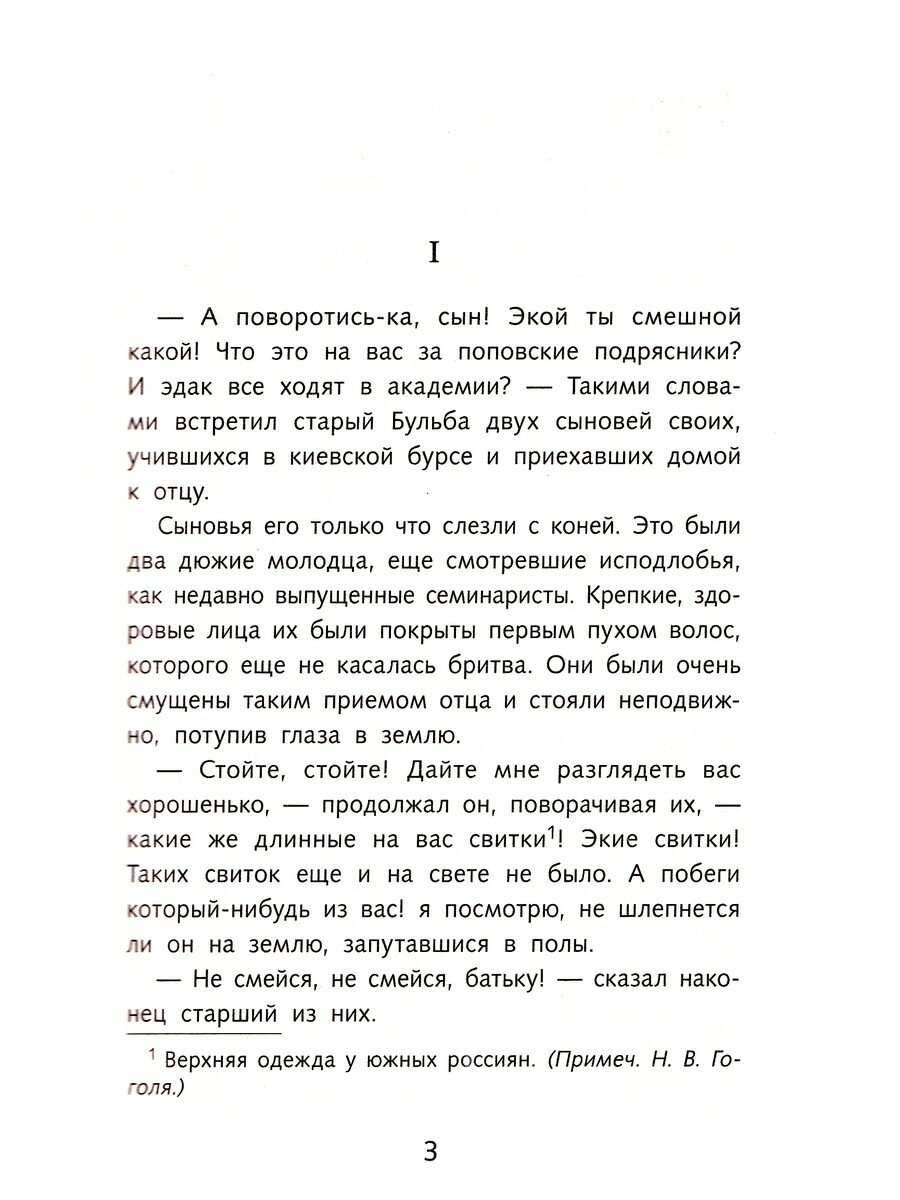 I

— А поворотись-ка, сын! Экой ты смешной какой! Что это на вас за поповские подрясники? И эдак все ходят в академии? — Такими словами встретил старый Бульба двух сыновей своих, учившихся в киевской бурсе и приехавших домой к отцу.

Сыновья его только что слезли с коней. Это были два дюжие молодца, еще смотревшие исподлобья, как недавно выпущенные семинаристы. Крепкие, здоровые лица их были покрыты первым пухом волос, которого еще не касалась бритва. Они были очень смущены таким приемом отца и стояли неподвижно, потупив глаза в землю.

— Стойте, стойте! Дайте мне разглядеть вас хорошенько, — продолжал он, поворачивая их, — какие же длинные на вас свитки$^{1}$! Экие свитки! Таких свиток еще и на свете не было. А побеги который-нибудь из вас! я посмотрю, не шлепнется ли он на землю, запутавшися в полы.

— Не смейся, не смейся, батьку! — сказал наконец старший из них.

$^{1}$ Верхняя одежда у южных россиян. (Примеч. Н. В. Гоголя.)

3